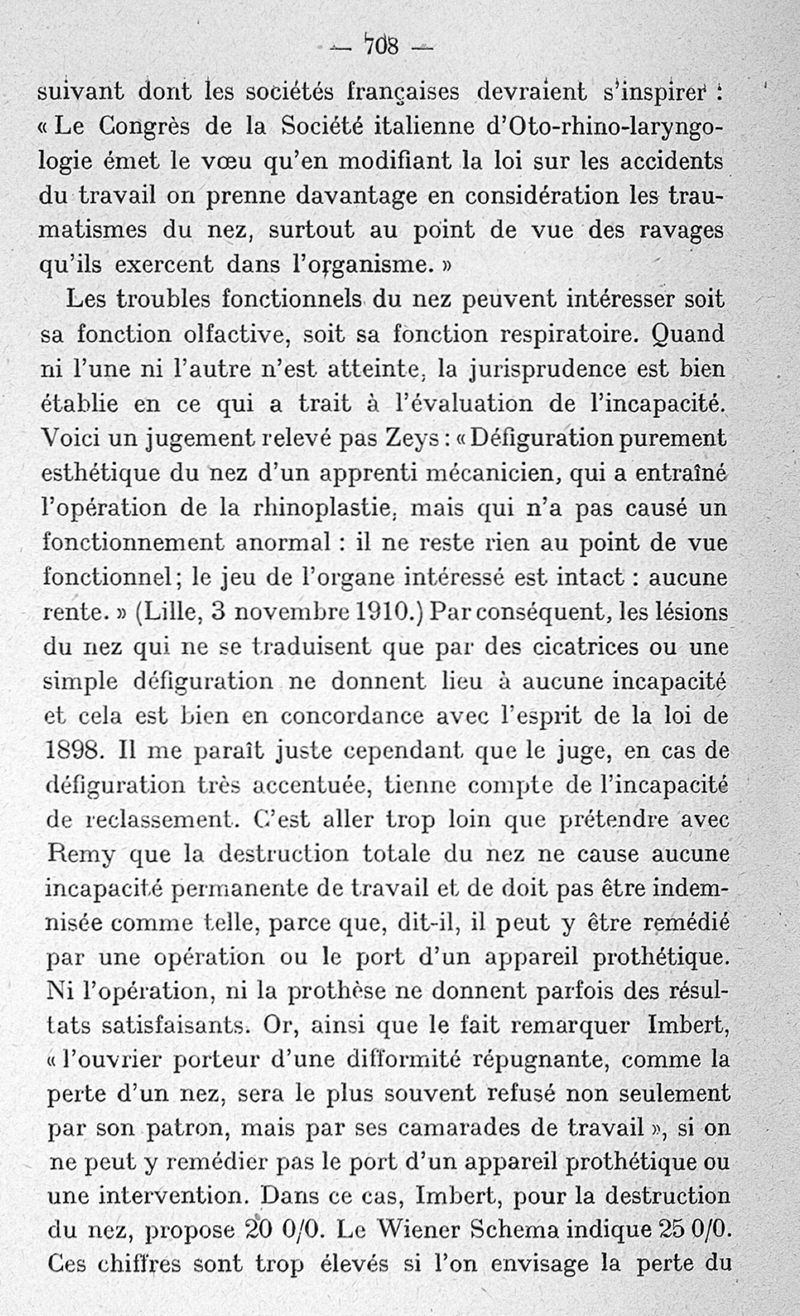 — 708 —

suivant dont les sociétés françaises devraient s'inspirer : « Le Congrès de la Société italienne d'Oto-rhino-laryngologie émet le vœu qu'en modifiant la loi sur les accidents du travail on prenne davantage en considération les traumatismes du nez, surtout au point de vue des ravages qu'ils exercent dans l'organisme. »

Les troubles fonctionnels du nez peuvent intéresser soit sa fonction olfactive, soit sa fonction respiratoire. Quand ni l'une ni l'autre n'est atteinte, la jurisprudence est bien établie en ce qui a trait à l'évaluation de l'incapacité. Voici un jugement relevé pas Zeys : « Défiguration purement esthétique du nez d'un apprenti mécanicien, qui a entraîné l'opération de la rhinoplastie, mais qui n'a pas causé un fonctionnement anormal : il ne reste rien au point de vue fonctionnel ; le jeu de l'organe intéressé est intact : aucune rente. » (Lille, 3 novembre 1910.) Par conséquent, les lésions du nez qui ne se traduisent que par des cicatrices ou une simple défiguration ne donnent lieu à aucune incapacité et cela est bien en concordance avec l'esprit de la loi de 1898. Il me paraît juste cependant que le juge, en cas de défiguration très accentuée, tienne compte de l'incapacité de reclassement. C'est aller trop loin que prétendre avec Remy que la destruction totale du nez ne cause aucune incapacité permanente de travail et de doit pas être indemnisée comme telle, parce que, dit-il, il peut y être remédié par une opération ou le port d'un appareil prothétique. Ni l'opération, ni la prothèse ne donnent parfois des résultats satisfaisants. Or, ainsi que le fait remarquer Imbert, « l'ouvrier porteur d'une difformité répugnante, comme la perte d'un nez, sera le plus souvent refusé non seulement par son patron, mais par ses camarades de travail », si on ne peut y remédier pas le port d'un appareil prothétique ou une intervention. Dans ce cas, Imbert, pour la destruction du nez, propose 20 0/0. Le Wiener Schema indique 25 0/0. Ces chiffres sont trop élevés si l'on envisage la perte du